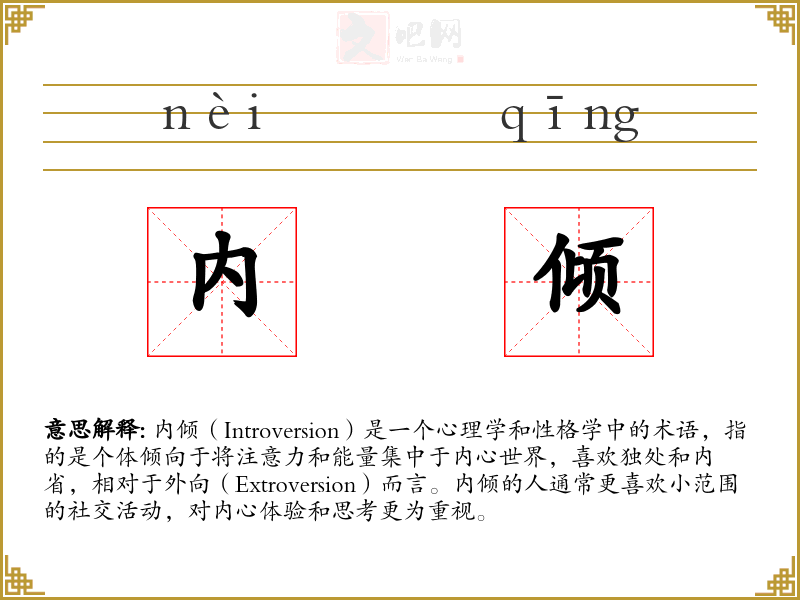 nèi qīng

内 倾

意思解释: 内倾（Introversion）是一个心理学和性格学中的术语，指的是个体倾向于将注意力和能量集中于内心世界，喜欢独处和内省，相对于外向（Extroversion）而言。内倾的人通常更喜欢小范围的社交活动，对内心体验和思考更为重视。

文吧网
Wen Ba Wang